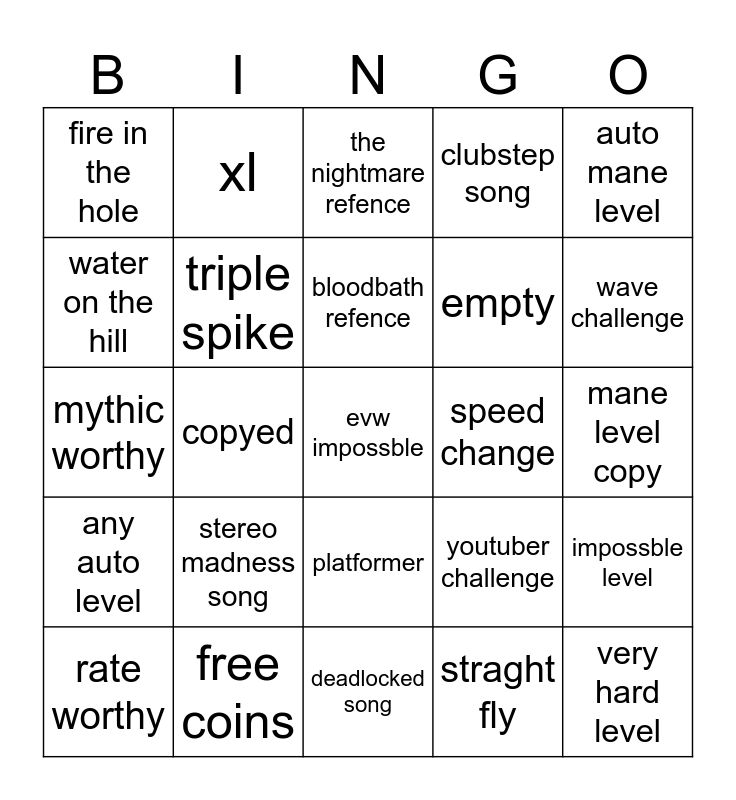 | B | I | N | G | O |
|---|---|---|---|---|
| fire in the hole | xl | the nightmare refence | clubstep song | auto mane level |
| water on the hill | triple spike | bloodbath refence | empty | wave challenge |
| mythic worthy | copyed | evw impossble | speed change | mane level copy |
| any auto level | stereo madness song | platformer | youtuber challenge | impossble level |
| rate worthy | free coins | deadlocked song | straght fly | very hard level |